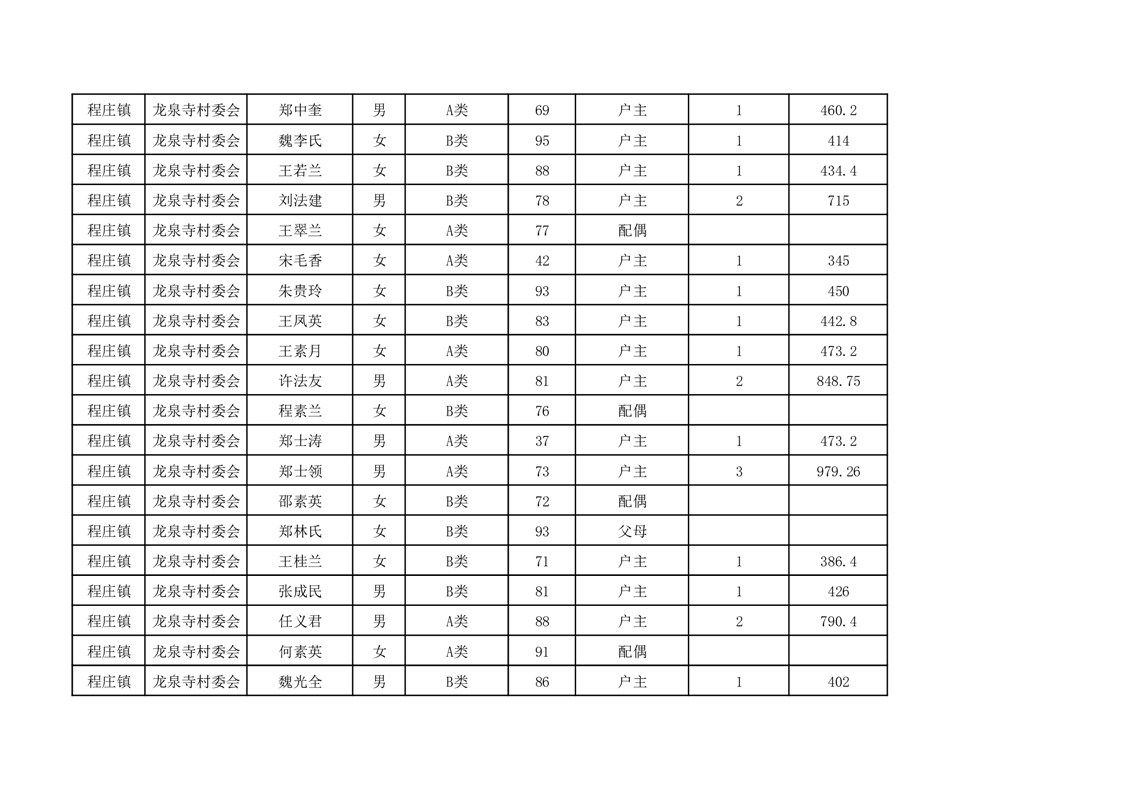 | 程庄镇 | 龙泉寺村委会 | 郑中奎 | 男 | A类 | 69 | 户主 | 1 | 460.2 |
|---|---|---|---|---|---|---|---|---|
| 程庄镇 | 龙泉寺村委会 | 魏李氏 | 女 | B类 | 95 | 户主 | 1 | 414 |
| 程庄镇 | 龙泉寺村委会 | 王若兰 | 女 | B类 | 88 | 户主 | 1 | 434.4 |
| 程庄镇 | 龙泉寺村委会 | 刘法建 | 男 | B类 | 78 | 户主 | 2 | 715 |
| 程庄镇 | 龙泉寺村委会 | 王翠兰 | 女 | A类 | 77 | 配偶 | | |
| 程庄镇 | 龙泉寺村委会 | 宋毛香 | 女 | A类 | 42 | 户主 | 1 | 345 |
| 程庄镇 | 龙泉寺村委会 | 朱贵玲 | 女 | B类 | 93 | 户主 | 1 | 450 |
| 程庄镇 | 龙泉寺村委会 | 王凤英 | 女 | B类 | 83 | 户主 | 1 | 442.8 |
| 程庄镇 | 龙泉寺村委会 | 王素月 | 女 | A类 | 80 | 户主 | 1 | 473.2 |
| 程庄镇 | 龙泉寺村委会 | 许法友 | 男 | A类 | 81 | 户主 | 2 | 848.75 |
| 程庄镇 | 龙泉寺村委会 | 程素兰 | 女 | B类 | 76 | 配偶 | | |
| 程庄镇 | 龙泉寺村委会 | 郑士涛 | 男 | A类 | 37 | 户主 | 1 | 473.2 |
| 程庄镇 | 龙泉寺村委会 | 郑士领 | 男 | A类 | 73 | 户主 | 3 | 979.26 |
| 程庄镇 | 龙泉寺村委会 | 邵素英 | 女 | B类 | 72 | 配偶 | | |
| 程庄镇 | 龙泉寺村委会 | 郑林氏 | 女 | B类 | 93 | 父母 | | |
| 程庄镇 | 龙泉寺村委会 | 王桂兰 | 女 | B类 | 71 | 户主 | 1 | 386.4 |
| 程庄镇 | 龙泉寺村委会 | 张成民 | 男 | B类 | 81 | 户主 | 1 | 426 |
| 程庄镇 | 龙泉寺村委会 | 任义君 | 男 | A类 | 88 | 户主 | 2 | 790.4 |
| 程庄镇 | 龙泉寺村委会 | 何素英 | 女 | A类 | 91 | 配偶 | | |
| 程庄镇 | 龙泉寺村委会 | 魏光全 | 男 | B类 | 86 | 户主 | 1 | 402 |